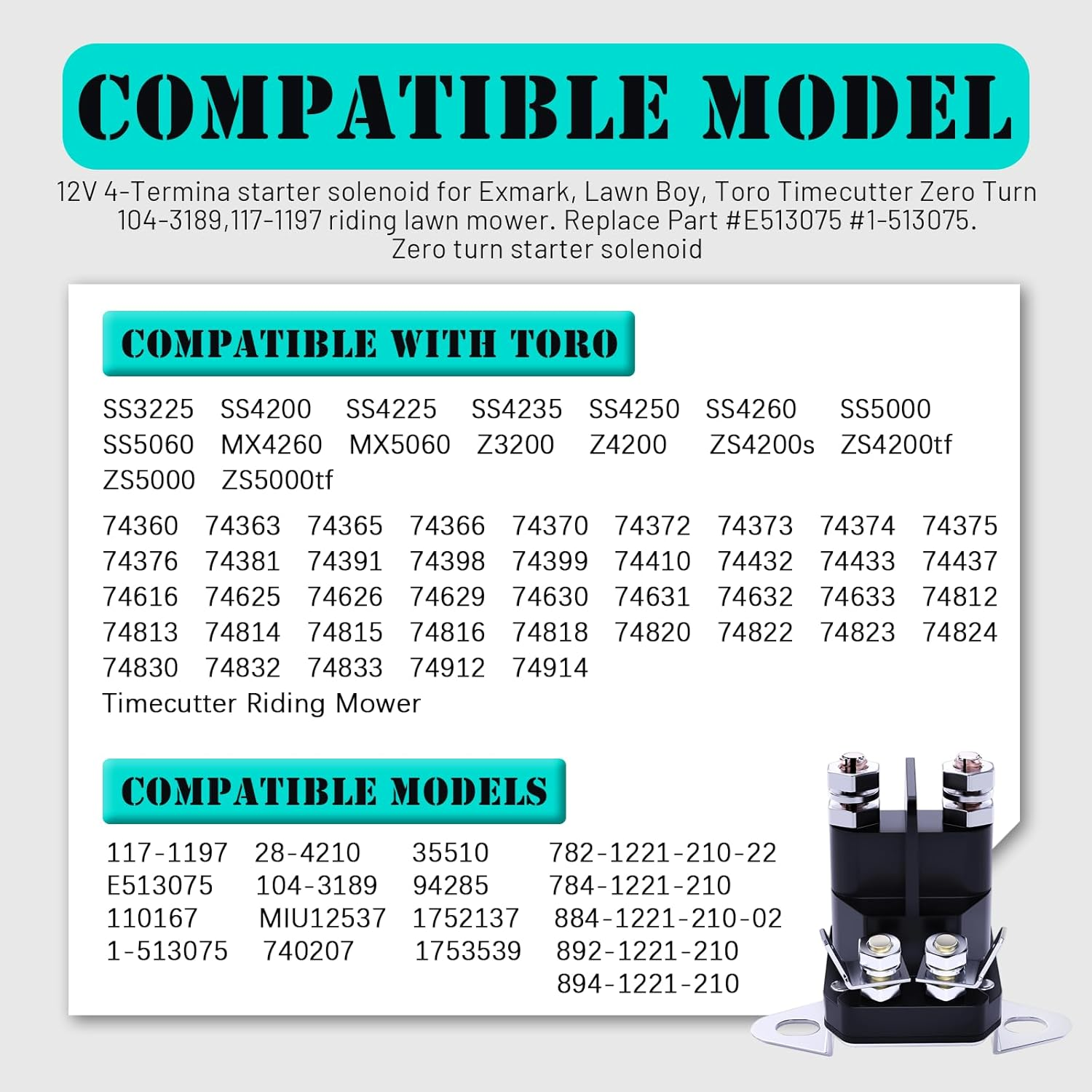 COMPATIBLE MODEL

12V 4-Termina starter solenoid for Exmark, Lawn Boy, Toro Timecutter Zero Turn 104-3189,117-1197 riding lawn mower. Replace Part #E513075 #1-513075. Zero turn starter solenoid

COMPATIBLE WITH TORO

SS3225 SS4200 SS4225 SS4235 SS4250 SS4260 SS5000
SS5060 MX4260 MX5060 Z3200 Z4200 ZS4200s ZS4200tf
ZS5000 ZS5000tf

74360 74363 74365 74366 74370 74372 74373 74374 74375
74376 74381 74391 74398 74399 74410 74432 74433 74437
74616 74625 74626 74629 74630 74631 74632 74633 74812
74813 74814 74815 74816 74818 74820 74822 74823 74824
74830 74832 74833 74912 74914
Timecutter Riding Mower

COMPATIBLE MODELS

117-1197 28-4210 35510 782-1221-210-22
E513075 104-3189 94285 784-1221-210
110167 MIU12537 1752137 884-1221-210-02
1-513075 740207 1753539 892-1221-210
894-1221-210